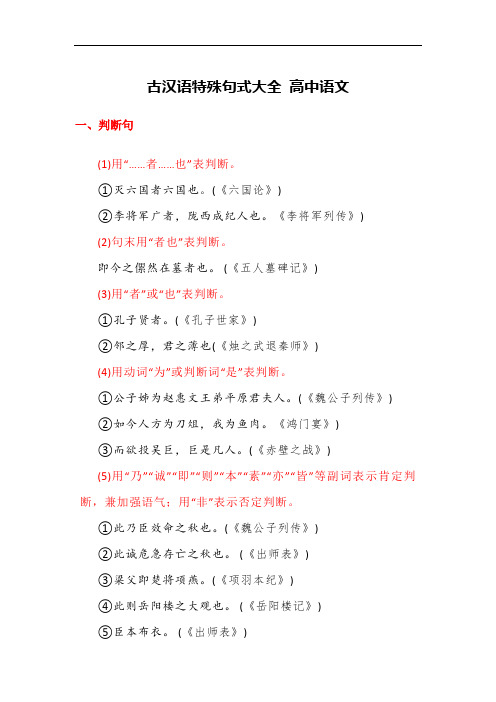 古汉语特殊句式大全 高中语文

一、判断句

(1)用“……者……也”表判断。

①灭六国者六国也。(《六国论》)

②李将军广者，陇西成纪人也。《李将军列传》)

(2)句末用“者也”表判断。

即今之傫然在墓者也。(《五人墓碑记》)

(3)用“者”或“也”表判断。

①孔子贤者。(《孔子世家》)

②邻之厚，君之薄也(《烛之武退秦师》)

(4)用动词“为”或判断词“是”表判断。

①公子姊为赵惠文王弟平原君夫人。(《魏公子列传》)

②如今人方为刀俎，我为鱼肉。《鸿门宴》)

③而欲投吴巨，巨是凡人。(《赤壁之战》)

(5)用“乃”“诚”“即”“则”“本”“素”“亦”“皆”等副词表示肯定判断，兼加强语气；用“非”表示否定判断。

①此乃臣效命之秋也。(《魏公子列传》)

②此诚危急存亡之秋也。(《出师表》)

③梁父即楚将项燕。(《项羽本纪》)

④此则岳阳楼之大观也。(《岳阳楼记》)

⑤臣本布衣。(《出师表》)